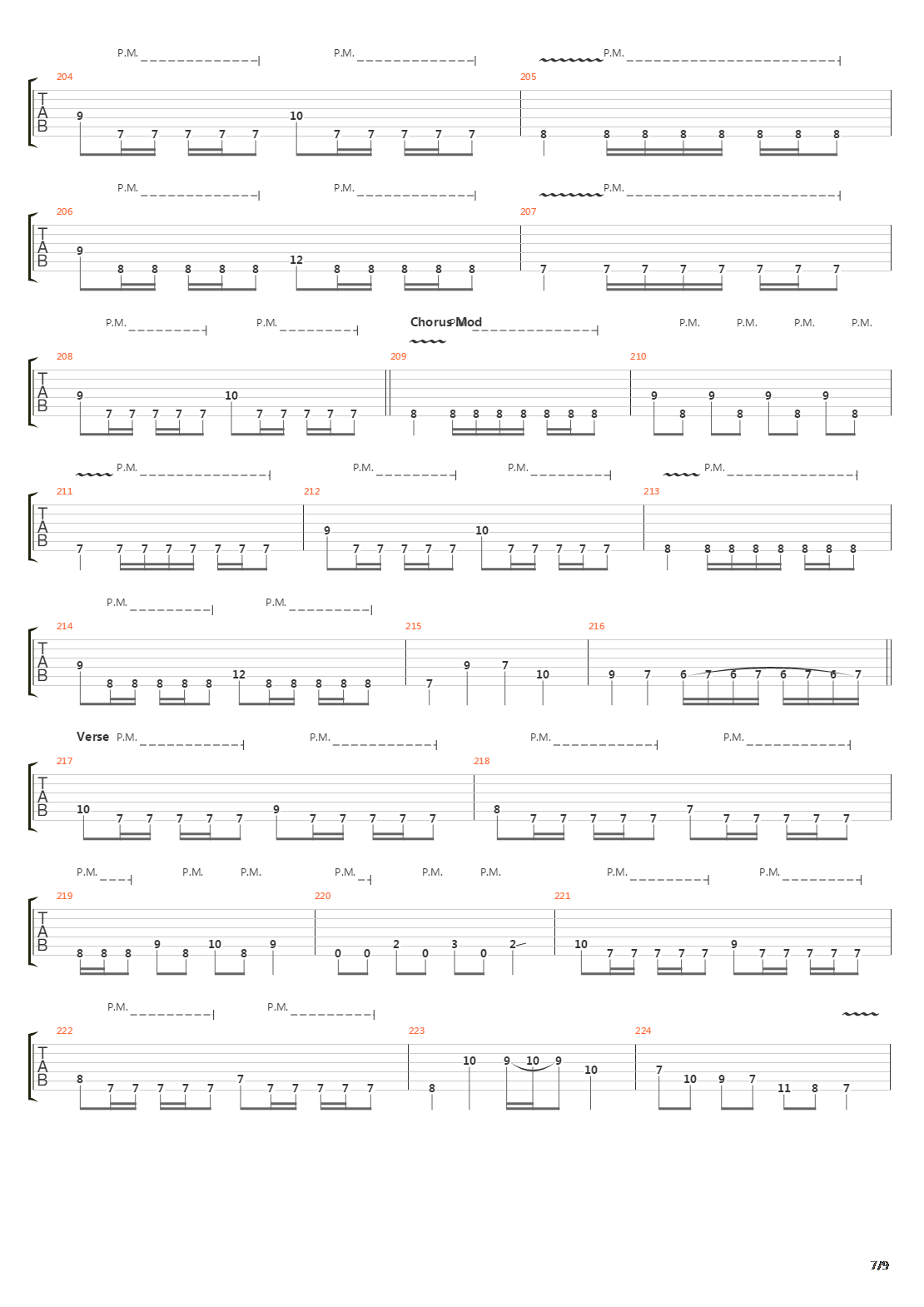 P.M. P.M. P.M.

204 205

T
A
B

9 7 7 7 7 7 10 7 7 7 7 7 8 8 8 8 8 8 8 8

P.M. P.M. P.M.

206 207

T
A
B

9 8 8 8 8 8 12 8 8 8 8 8 7 7 7 7 7 7 7 7

P.M. P.M. Chorus Mod P.M. P.M. P.M. P.M. P.M.

208 209 210

T
A
B

9 7 7 7 7 7 10 7 7 7 7 7 8 8 8 8 8 8 8 8 9 8 9 8 9 8 9 8

P.M. P.M. P.M. P.M.

211 212 213

T
A
B

7 7 7 7 7 7 7 7 9 7 7 7 7 7 10 7 7 7 7 7 8 8 8 8 8 8 8 8

P.M. P.M.

214 215 216

T
A
B

9 8 8 8 8 8 12 8 8 8 8 8 7 9 7 10 9 7 6 7 6 7 6 7 6 7

Verse P.M. P.M. P.M. P.M.

217 218

T
A
B

10 7 7 7 7 7 9 7 7 7 7 7 8 7 7 7 7 7 7 7 7 7 7 7

P.M. P.M. P.M. P.M. P.M. P.M. P.M. P.M.

219 220 221

T
A
B

8 8 8 9 8 10 8 9 0 0 2 0 3 0 2 10 7 7 7 7 7 9 7 7 7 7 7

P.M. P.M.

222 223 224

T
A
B

8 7 7 7 7 7 7 7 7 7 7 7 8 10 9 10 9 10 7 10 9 7 11 8 7

7/9